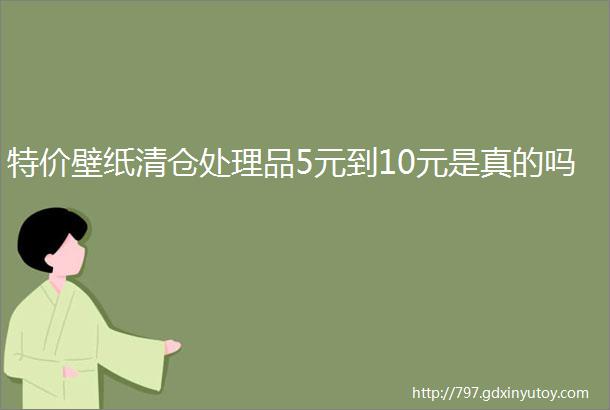 特价壁纸清仓处理品5元到10元是真的吗

http://797.gdxinyutoy.com